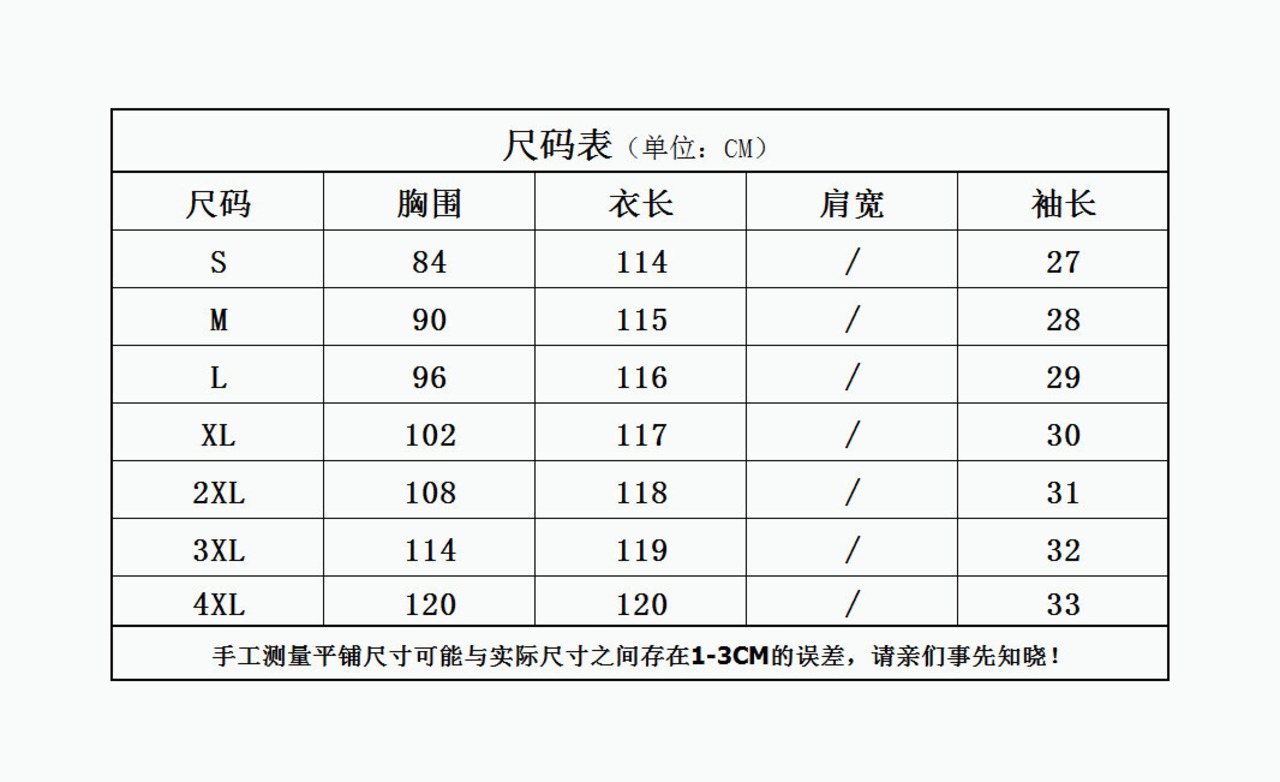 尺码表（单位：CM）

| 尺码 | 胸围 | 衣长 | 肩宽 | 袖长 |
|---|---|---|---|---|
| S | 84 | 114 | / | 27 |
| M | 90 | 115 | / | 28 |
| L | 96 | 116 | / | 29 |
| XL | 102 | 117 | / | 30 |
| 2XL | 108 | 118 | / | 31 |
| 3XL | 114 | 119 | / | 32 |
| 4XL | 120 | 120 | / | 33 |

手工测量平铺尺寸可能与实际尺寸之间存在1-3CM的误差，请亲们事先知晓！